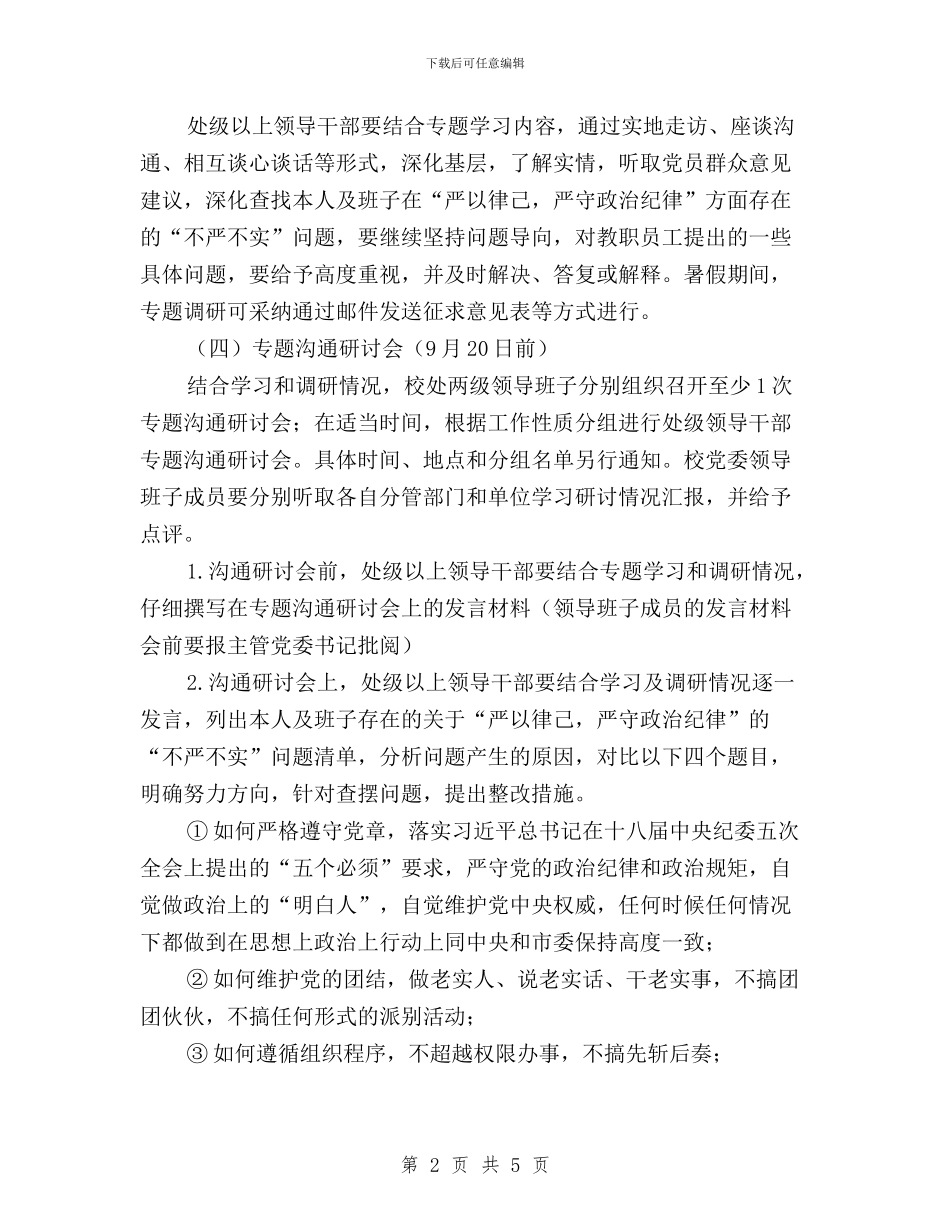 下载后可任意编辑

处级以上领导干部要结合专题学习内容，通过实地走访、座谈沟通、相互谈心谈话等形式，深化基层，了解实情，听取党员群众意见建议，深化查找本人及班子在“严以律己，严守政治纪律”方面存在的“不严不实”问题，要继续坚持问题导向，对教职员工提出的一些具体问题，要给予高度重视，并及时解决、答复或解释。暑假期间，专题调研可采纳通过邮件发送征求意见表等方式进行。

（四）专题沟通研讨会（9月20日前）

结合学习和调研情况，校处两级领导班子分别组织召开至少1次专题沟通研讨会；在适当时间，根据工作性质分组进行处级领导干部专题沟通研讨会。具体时间、地点和分组名单另行通知。校党委领导班子成员要分别听取各自分管部门和单位学习研讨情况汇报，并给予点评。

1.沟通研讨会前，处级以上领导干部要结合专题学习和调研情况，仔细撰写在专题沟通研讨会上的发言材料（领导班子成员的发言材料会前要报主管党委书记批阅）

2.沟通研讨会上，处级以上领导干部要结合学习及调研情况逐一发言，列出本人及班子存在的关于“严以律己，严守政治纪律”的“不严不实”问题清单，分析问题产生的原因，对比以下四个题目，明确努力方向，针对查摆问题，提出整改措施。

① 如何严格遵守党章，落实习近平总书记在十八届中央纪委五次全会上提出的“五个必须”要求，严守党的政治纪律和政治规矩，自觉做政治上的“明白人”，自觉维护党中央权威，任何时候任何情况下都做到在思想上政治上行动上同中央和市委保持高度一致；

② 如何维护党的团结，做老实人、说老实话、干老实事，不搞团团伙伙，不搞任何形式的派别活动；

③ 如何遵循组织程序，不超越权限办事，不搞先斩后奏；

第 2 页 共 5 页